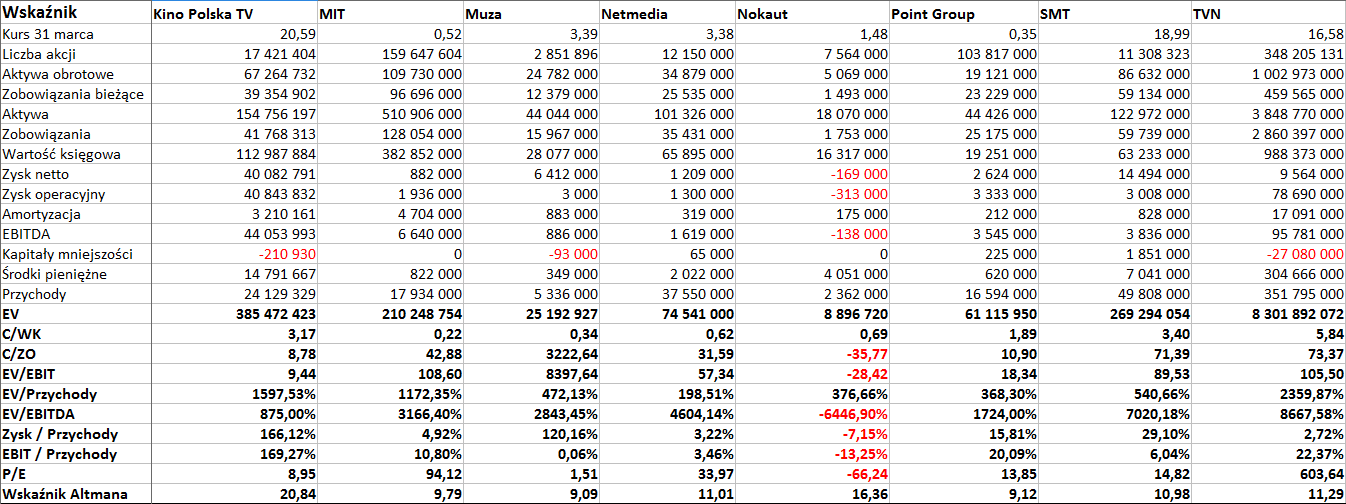 | Wskaźnik | Kino Polska TV | MIT | Muza | Netmedia | Nokaut | Point Group | SMT | TVN |
|---|---|---|---|---|---|---|---|---|
| Kurs 31 marca | 20,59 | 0,52 | 3,39 | 3,38 | 1,48 | 0,35 | 18,99 | 16,58 |
| Liczba akcji | 17 421 404 | 159 647 604 | 2 851 896 | 12 150 000 | 7 564 000 | 103 817 000 | 11 308 323 | 348 205 131 |
| Aktywa obrotowe | 67 264 732 | 109 730 000 | 24 782 000 | 34 879 000 | 5 069 000 | 19 121 000 | 86 632 000 | 1 002 973 000 |
| Zobowiązania bieżące | 39 354 902 | 96 696 000 | 12 379 000 | 25 535 000 | 1 493 000 | 23 229 000 | 59 134 000 | 459 565 000 |
| Aktywa | 154 756 197 | 510 906 000 | 44 044 000 | 101 326 000 | 18 070 000 | 44 426 000 | 122 972 000 | 3 848 770 000 |
| Zobowiązania | 41 768 313 | 128 054 000 | 15 967 000 | 35 431 000 | 1 753 000 | 25 175 000 | 59 739 000 | 2 860 397 000 |
| Wartość księgowa | 112 987 884 | 382 852 000 | 28 077 000 | 65 895 000 | 16 317 000 | 19 251 000 | 63 233 000 | 988 373 000 |
| Zysk netto | 40 082 791 | 882 000 | 6 412 000 | 1 209 000 | -169 000 | 2 624 000 | 14 494 000 | 9 564 000 |
| Zysk operacyjny | 40 843 832 | 1 936 000 | 3 000 | 1 300 000 | -313 000 | 3 333 000 | 3 008 000 | 78 690 000 |
| Amortyzacja | 3 210 161 | 4 704 000 | 883 000 | 319 000 | 175 000 | 212 000 | 828 000 | 17 091 000 |
| EBITDA | 44 053 993 | 6 640 000 | 886 000 | 1 619 000 | -138 000 | 3 545 000 | 3 836 000 | 95 781 000 |
| Kapitały mniejszości | -210 930 | 0 | -93 000 | 65 000 | 0 | 225 000 | 1 851 000 | -27 080 000 |
| Środki pieniężne | 14 791 667 | 822 000 | 349 000 | 2 022 000 | 4 051 000 | 620 000 | 7 041 000 | 304 666 000 |
| Przychody | 24 129 329 | 17 934 000 | 5 336 000 | 37 550 000 | 2 362 000 | 16 594 000 | 49 808 000 | 351 795 000 |
| EV | 385 472 423 | 210 248 754 | 25 192 927 | 74 541 000 | 8 896 720 | 61 115 950 | 269 294 054 | 8 301 892 072 |
| C/WK | 3,17 | 0,22 | 0,34 | 0,62 | 0,69 | 1,89 | 3,40 | 5,84 |
| C/ZO | 8,78 | 42,88 | 3222,64 | 31,59 | -35,77 | 10,90 | 71,39 | 73,37 |
| EV/EBIT | 9,44 | 108,60 | 8397,64 | 57,34 | -28,42 | 18,34 | 89,53 | 105,50 |
| EV/Przychody | 1597,53% | 1172,35% | 472,13% | 198,51% | 376,66% | 368,30% | 540,66% | 2359,87% |
| EV/EBITDA | 875,00% | 3166,40% | 2843,45% | 4604,14% | -6446,90% | 1724,00% | 7020,18% | 8667,58% |
| Zysk / Przychody | 166,12% | 4,92% | 120,16% | 3,22% | -7,15% | 15,81% | 29,10% | 2,72% |
| EBIT / Przychody | 169,27% | 10,80% | 0,06% | 3,46% | -13,25% | 20,09% | 6,04% | 22,37% |
| P/E | 8,95 | 94,12 | 1,51 | 33,97 | -66,24 | 13,85 | 14,82 | 603,64 |
| Wskaźnik Altmana | 20,84 | 9,79 | 9,09 | 11,01 | 16,36 | 9,12 | 10,98 | 11,29 |